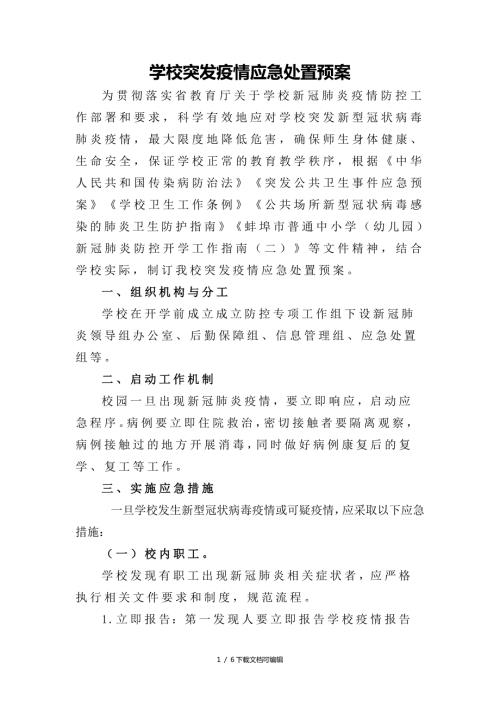 学校突发疫情应急处置预案

为贯彻落实省教育厅关于学校新冠肺炎疫情防控工作部署和要求，科学有效地应对学校突发新型冠状病毒肺炎疫情，最大限度地降低危害，确保师生身体健康、生命安全，保证学校正常的教育教学秩序，根据《中华人民共和国传染病防治法》《突发公共卫生事件应急预案》《学校卫生工作条例》《公共场所新型冠状病毒感染的肺炎卫生防护指南》《蚌埠市普通中小学（幼儿园）新冠肺炎防控开学工作指南（二）》等文件精神，结合学校实际，制订我校突发疫情应急处置预案。

一、组织机构与分工

学校在开学前成立成立防控专项工作组下设新冠肺炎领导组办公室、后勤保障组、信息管理组、应急处置组等。

二、启动工作机制

校园一旦出现新冠肺炎疫情，要立即响应，启动应急程序。病例要立即住院救治，密切接触者要隔离观察，病例接触过的地方开展消毒，同时做好病例康复后的复学、复工等工作。

三、实施应急措施

一旦学校发生新型冠状病毒疫情或可疑疫情，应采取以下应急措施：

（一）校内职工。

学校发现有职工出现新冠肺炎相关症状者，应严格执行相关文件要求和制度，规范流程。

1.立即报告：第一发现人要立即报告学校疫情报告

1 / 6下载文档可编辑